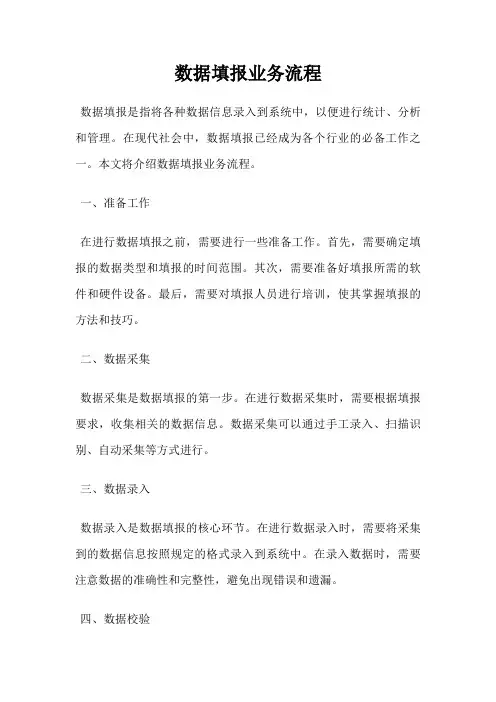 数据填报业务流程

数据填报是指将各种数据信息录入到系统中，以便进行统计、分析和管理。在现代社会中，数据填报已经成为各个行业的必备工作之一。本文将介绍数据填报业务流程。

一、准备工作

在进行数据填报之前，需要进行一些准备工作。首先，需要确定填报的数据类型和填报的时间范围。其次，需要准备好填报所需的软件和硬件设备。最后，需要对填报人员进行培训，使其掌握填报的方法和技巧。

二、数据采集

数据采集是数据填报的第一步。在进行数据采集时，需要根据填报要求，收集相关的数据信息。数据采集可以通过手工录入、扫描识别、自动采集等方式进行。

三、数据录入

数据录入是数据填报的核心环节。在进行数据录入时，需要将采集到的数据信息按照规定的格式录入到系统中。在录入数据时，需要注意数据的准确性和完整性，避免出现错误和遗漏。

四、数据校验